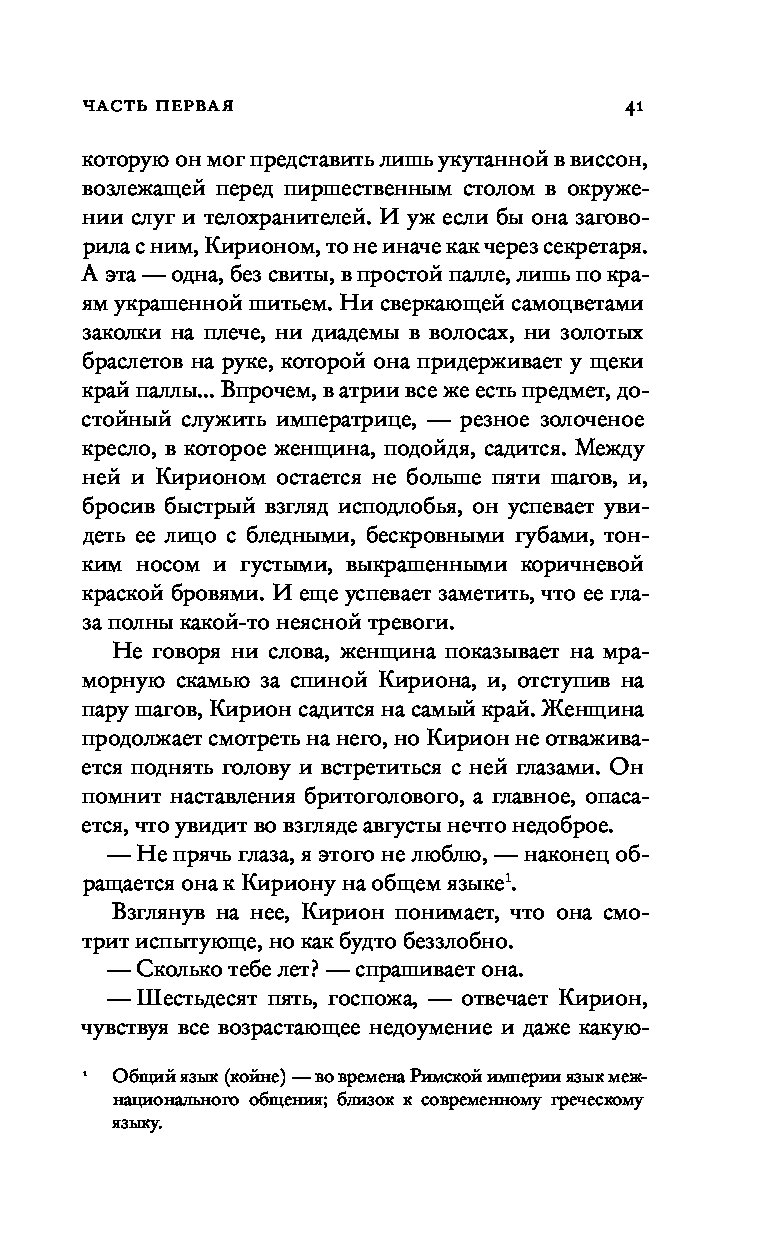 ЧАСТЬ ПЕРВАЯ

41

которую он мог представить лишь укутанной в виссон, возлежащей перед пиршественным столом в окружении слуг и телохранителей. И уж если бы она заговорила с ним, Кирионом, то не иначе как через секретаря. А эта — одна, без свиты, в простой палле, лишь по краям украшенной шитьем. Ни сверкающей самоцветами заколки на плече, ни диадемы в волосах, ни золотых браслетов на руке, которой она придерживает у щеки край паллы... Впрочем, в атрии все же есть предмет, достойный служить императрице, — резное золоченое кресло, в которое женщина, подойдя, садится. Между ней и Кирионом остается не больше пяти шагов, и, бросив быстрый взгляд исподлобья, он успевает увидеть ее лицо с бледными, бескровными губами, тонким носом и густыми, выкрашенными коричневой краской бровями. И еще успевает заметить, что ее глаза полны какой-то неясной тревоги.

Не говоря ни слова, женщина показывает на мраморную скамью за спиной Кириона, и, отступив на пару шагов, Кирион садится на самый край. Женщина продолжает смотреть на него, но Кирион не отваживается поднять голову и встретиться с ней глазами. Он помнит наставления бритоголового, а главное, опасается, что увидит во взгляде августы нечто недоброе.

— Не прячь глаза, я этого не люблю, — наконец обращается она к Кириону на общем языке$^1$.

Взглянув на нее, Кирион понимает, что она смотрит испытующе, но как будто беззлобно.

— Сколько тебе лет? — спрашивает она.

— Шестьдесят пять, госпожа, — отвечает Кирион, чувствуя все возрастающее недоумение и даже какую-

$^1$ Общий язык (койне) — во времена Римской империи язык межнационального общения; близок к современному греческому языку.